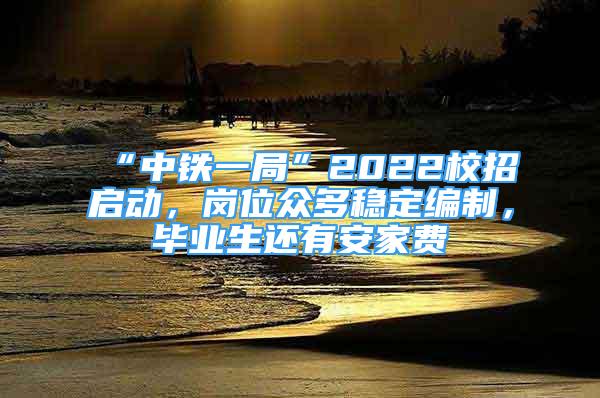 “中铁一局”2022校招启动，岗位众多稳定编制，毕业生还有安家费